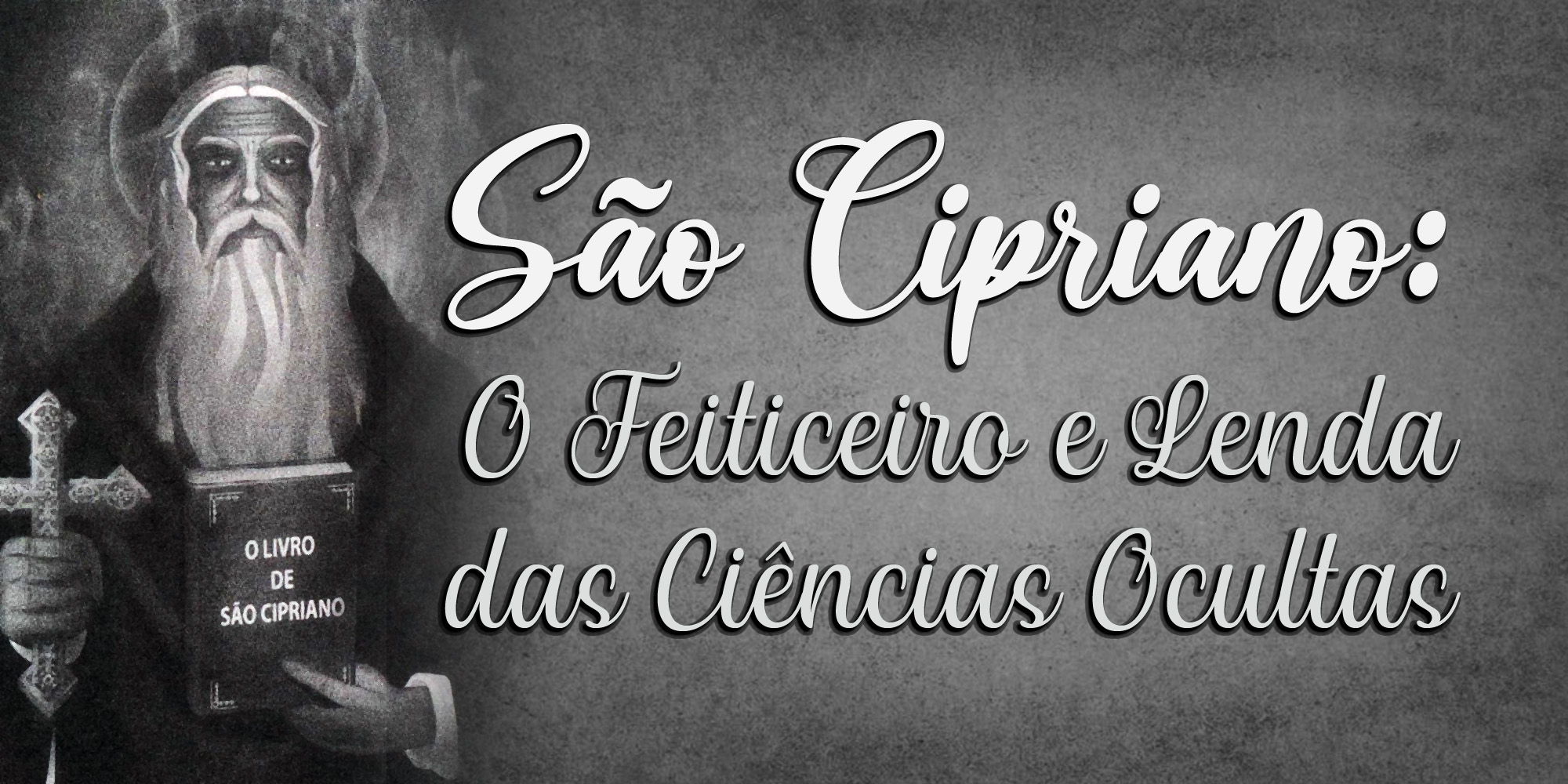 O LIVRO DE SÃO CIPRIANO

São Cipriano:
O Feiticeiro e Lenda das Ciências Ocultas